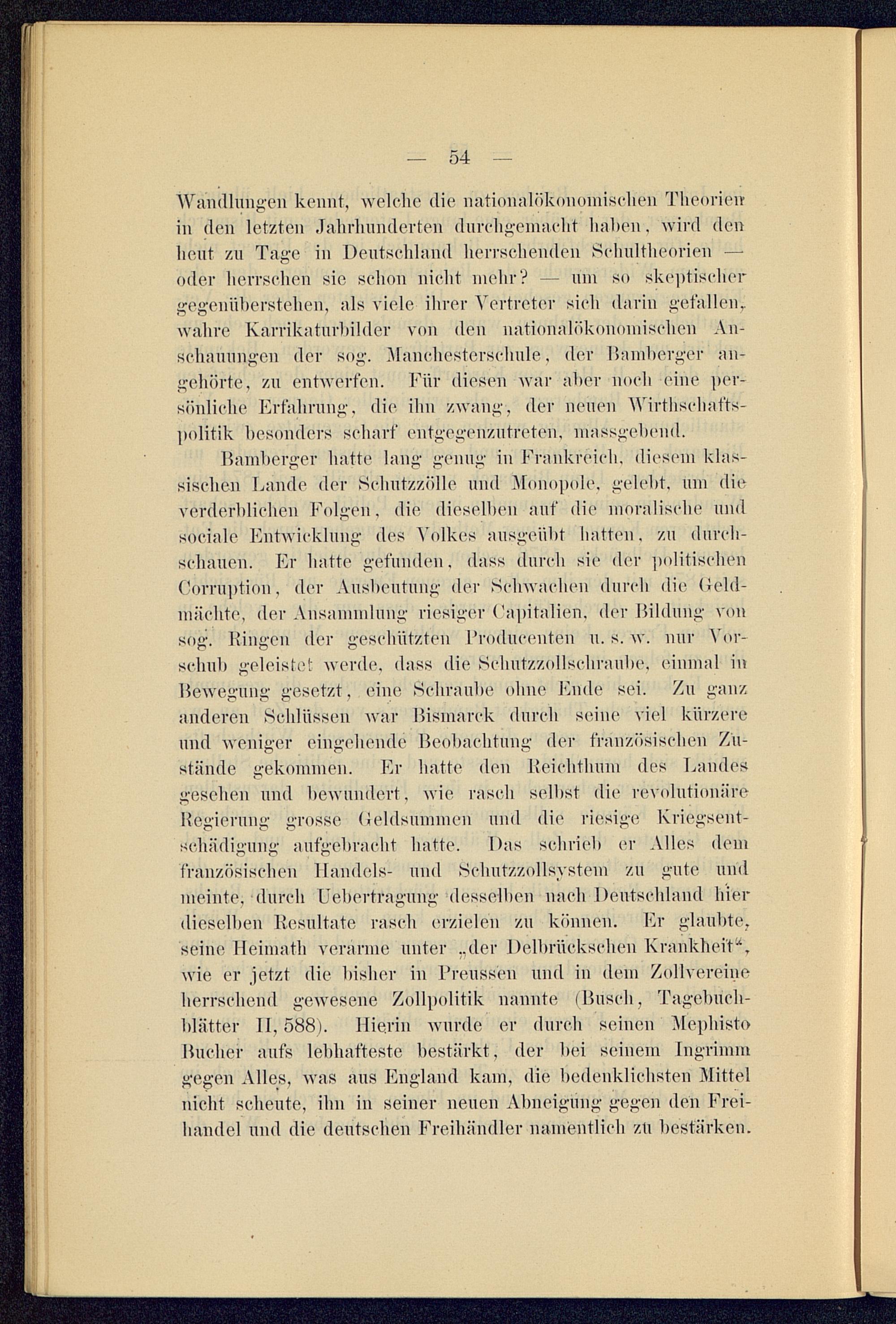 — 54 —

Wandlungen kennt, welche die nationalökonomischen Theorien in den letzten Jahrhunderten durchgemacht haben, wird den heut zu Tage in Deutschland herrschenden Schultheorien — oder herrschen sie schon nicht mehr? — um so skeptischer gegenüberstehen, als viele ihrer Vertreter sich darin gefallen, wahre Karrikaturbilder von den nationalökonomischen Anschauungen der sog. Manchesterschule, der Bamberger angehörte, zu entwerfen. Für diesen war aber noch eine persönliche Erfahrung, die ihn zwang, der neuen Wirthschaftspolitik besonders scharf entgegenzutreten, massgebend.

Bamberger hatte lang genug in Frankreich, diesem klassischen Lande der Schutzzölle und Monopole, gelebt, um die verderblichen Folgen, die dieselben auf die moralische und sociale Entwicklung des Volkes ausgeübt hatten, zu durchschauen. Er hatte gefunden, dass durch sie der politischen Corruption, der Ausbeutung der Schwachen durch die Geldmächte, der Ansammlung riesiger Capitalien, der Bildung von sog. Ringen der geschützten Producenten u. s. w. nur Vorschub geleistet werde, dass die Schutzzollschraube, einmal in Bewegung gesetzt, eine Schraube ohne Ende sei. Zu ganz anderen Schlüssen war Bismarck durch seine viel kürzere und weniger eingehende Beobachtung der französischen Zustände gekommen. Er hatte den Reichthum des Landes gesehen und bewundert, wie rasch selbst die revolutionäre Regierung grosse Geldsummen und die riesige Kriegsentschädigung aufgebracht hatte. Das schrieb er Alles dem französischen Handels- und Schutzzollsystem zu gute und meinte, durch Uebertragung desselben nach Deutschland hier dieselben Resultate rasch erzielen zu können. Er glaubte, seine Heimath verarme unter „der Delbrückschen Krankheit“, wie er jetzt die bisher in Preussen und in dem Zollvereine herrschend gewesene Zollpolitik nannte (Busch, Tagebuchblätter II, 588). Hierin wurde er durch seinen Mephisto Bucher aufs lebhafteste bestärkt, der bei seinem Ingrimm gegen Alles, was aus England kam, die bedenklichsten Mittel nicht scheute, ihn in seiner neuen Abneigung gegen den Freihandel und die deutschen Freihändler namentlich zu bestärken.